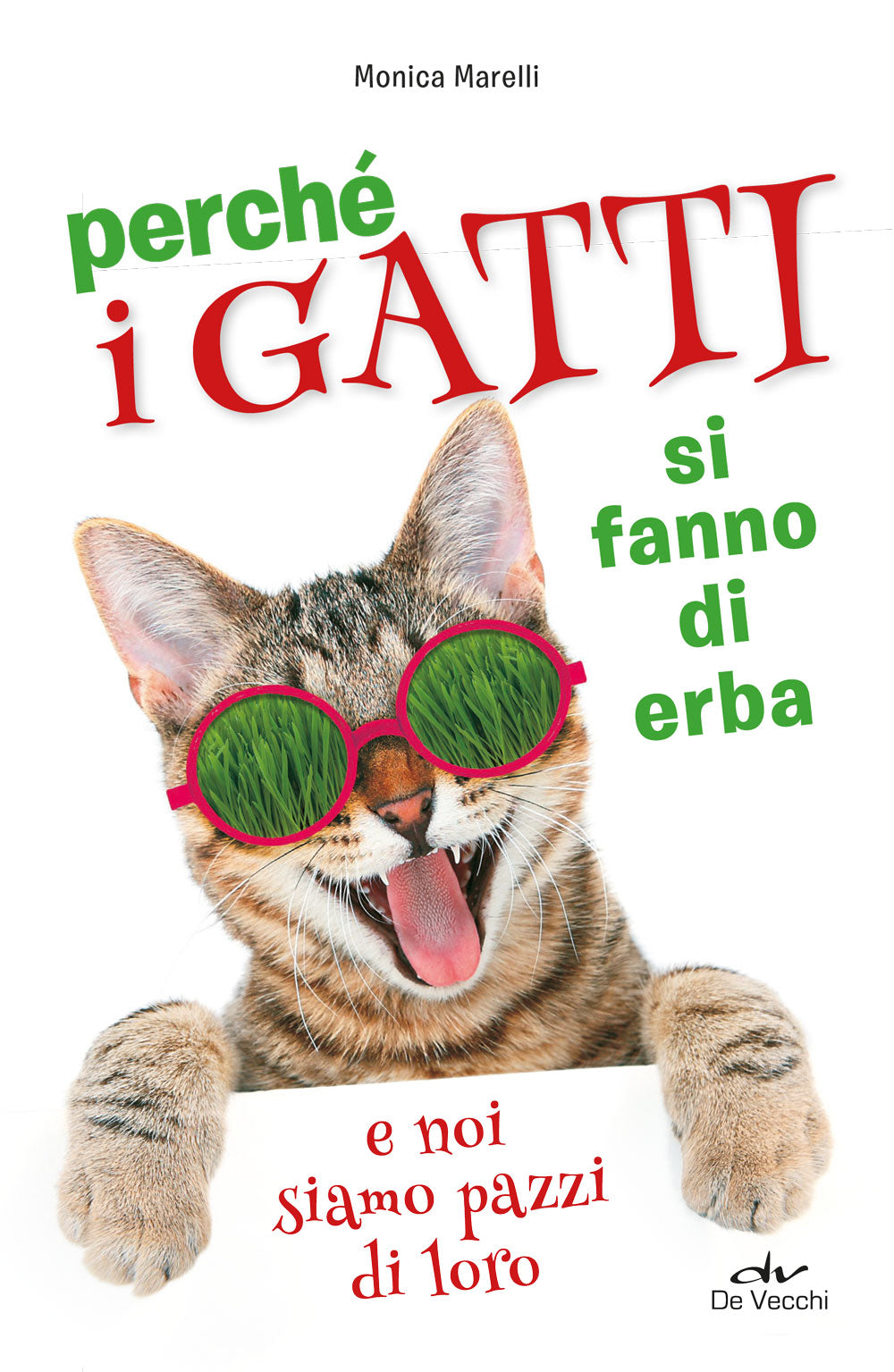 Monica Marelli

perché i GATTI si fanno di erba

e noi siamo pazzi di loro

dv
De Vecchi